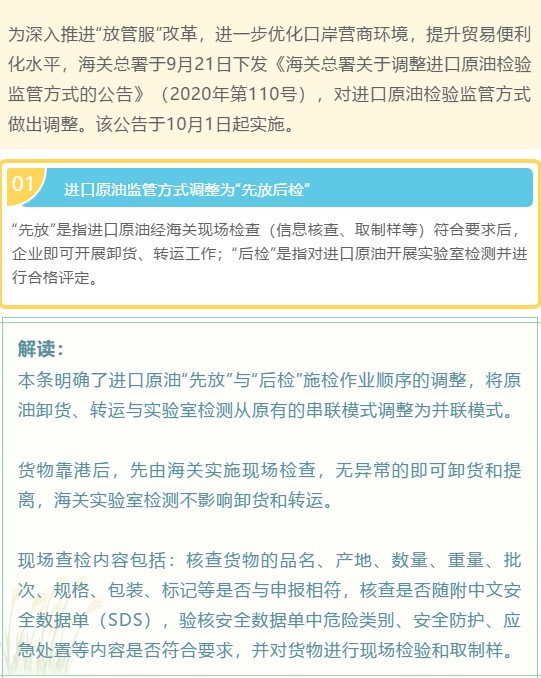 为深入推进“放管服”改革，进一步优化口岸营商环境，提升贸易便利化水平，海关总署于9月21日下发《海关总署关于调整进口原油检验监管方式的公告》（2020年第110号），对进口原油检验监管方式做出调整。该公告于10月1日起实施。

01 进口原油监管方式调整为“先放后检”

“先放”是指进口原油经海关现场检查（信息核查、取制样等）符合要求后，企业即可开展卸货、转运工作；“后检”是指对进口原油开展实验室检测并进行合格评定。

解读：
本条明确了进口原油“先放”与“后检”施检作业顺序的调整，将原油卸货、转运与实验室检测从原有的串联模式调整为并联模式。

货物靠港后，先由海关实施现场检查，无异常的即可卸货和提离，海关实验室检测不影响卸货和转运。

现场查检内容包括：核查货物的品名、产地、数量、重量、批次、规格、包装、标记等是否与申报相符，核查是否随附中文安全数据单（SDS），验核安全数据单中危险类别、安全防护、应急处置等内容是否符合要求，并对货物进行现场检验和取制样。